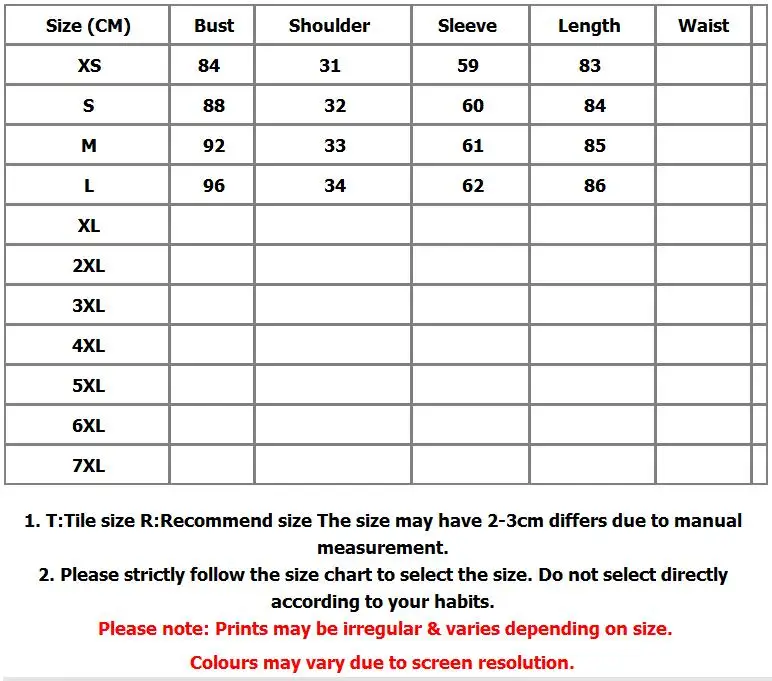 | Size (CM) | Bust | Shoulder | Sleeve | Length | Waist |
|---|---|---|---|---|---|
| XS | 84 | 31 | 59 | 83 | |
| S | 88 | 32 | 60 | 84 | |
| M | 92 | 33 | 61 | 85 | |
| L | 96 | 34 | 62 | 86 | |
| XL | | | | | |
| 2XL | | | | | |
| 3XL | | | | | |
| 4XL | | | | | |
| 5XL | | | | | |
| 6XL | | | | | |
| 7XL | | | | | |

1. T:Tile size R:Recommend size The size may have 2-3cm differs due to manual measurement.
2. Please strictly follow the size chart to select the size. Do not select directly according to your habits.
Please note: Prints may be irregular & varies depending on size.
Colours may vary due to screen resolution.